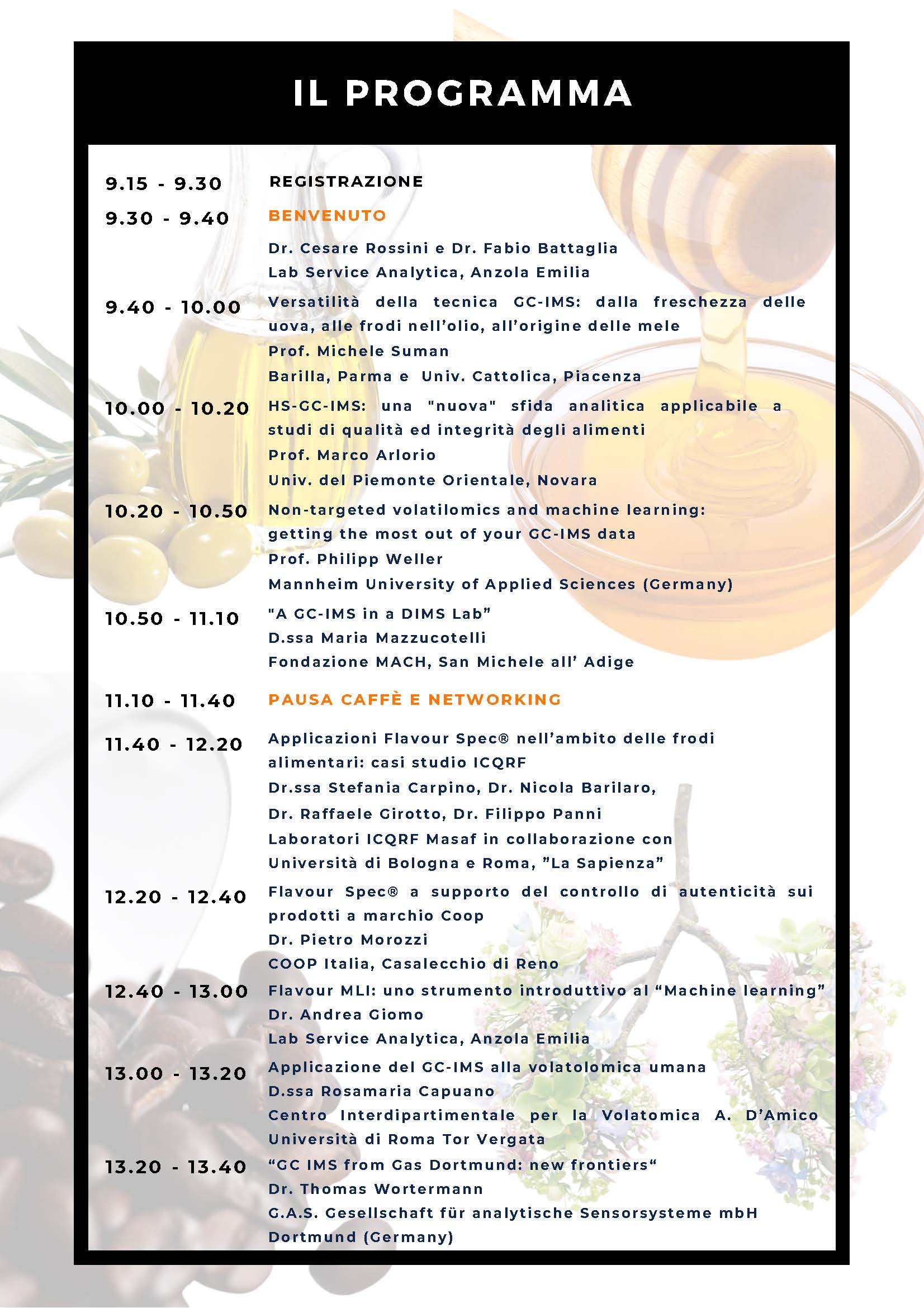 IL PROGRAMMA

9.15 - 9.30 REGISTRAZIONE

9.30 - 9.40 BENVENUTO

Dr. Cesare Rossini e Dr. Fabio Battaglia
Lab Service Analytica, Anzola Emilia

9.40 - 10.00 Versatilità della tecnica GC-IMS: dalla freschezza delle uova, alle frodi nell'olio, all'origine delle mele
Prof. Michele Suman
Barilla, Parma e Univ. Cattolica, Piacenza

10.00 - 10.20 HS-GC-IMS: una "nuova" sfida analitica applicabile a studi di qualità ed integrità degli alimenti
Prof. Marco Arlorio
Univ. del Piemonte Orientale, Novara

10.20 - 10.50 Non-targeted volatilomics and machine learning: getting the most out of your GC-IMS data
Prof. Philipp Weller
Mannheim University of Applied Sciences (Germany)

10.50 - 11.10 "A GC-IMS in a DIMS Lab"
D.ssa Maria Mazzucotelli
Fondazione MACH, San Michele all' Adige

11.10 - 11.40 PAUSA CAFFÈ E NETWORKING

11.40 - 12.20 Applicazioni Flavour Spec® nell'ambito delle frodi alimentari: casi studio ICQRF
Dr.ssa Stefania Carpino, Dr. Nicola Barilaro,
Dr. Raffaele Girotto, Dr. Filippo Panni
Laboratori ICQRF Masaf in collaborazione con
Università di Bologna e Roma, "La Sapienza"

12.20 - 12.40 Flavour Spec® a supporto del controllo di autenticità sui prodotti a marchio Coop
Dr. Pietro Morozzi
COOP Italia, Casalecchio di Reno

12.40 - 13.00 Flavour MLI: uno strumento introduttivo al "Machine learning"
Dr. Andrea Giomo
Lab Service Analytica, Anzola Emilia

13.00 - 13.20 Applicazione del GC-IMS alla volatolomica umana
D.ssa Rosamaria Capuano
Centro Interdipartimentale per la Volatomica A. D'Amico
Università di Roma Tor Vergata

13.20 - 13.40 "GC IMS from Gas Dortmund: new frontiers"
Dr. Thomas Wortermann
G.A.S. Gesellschaft für analytische Sensorsysteme mbH
Dortmund (Germany)